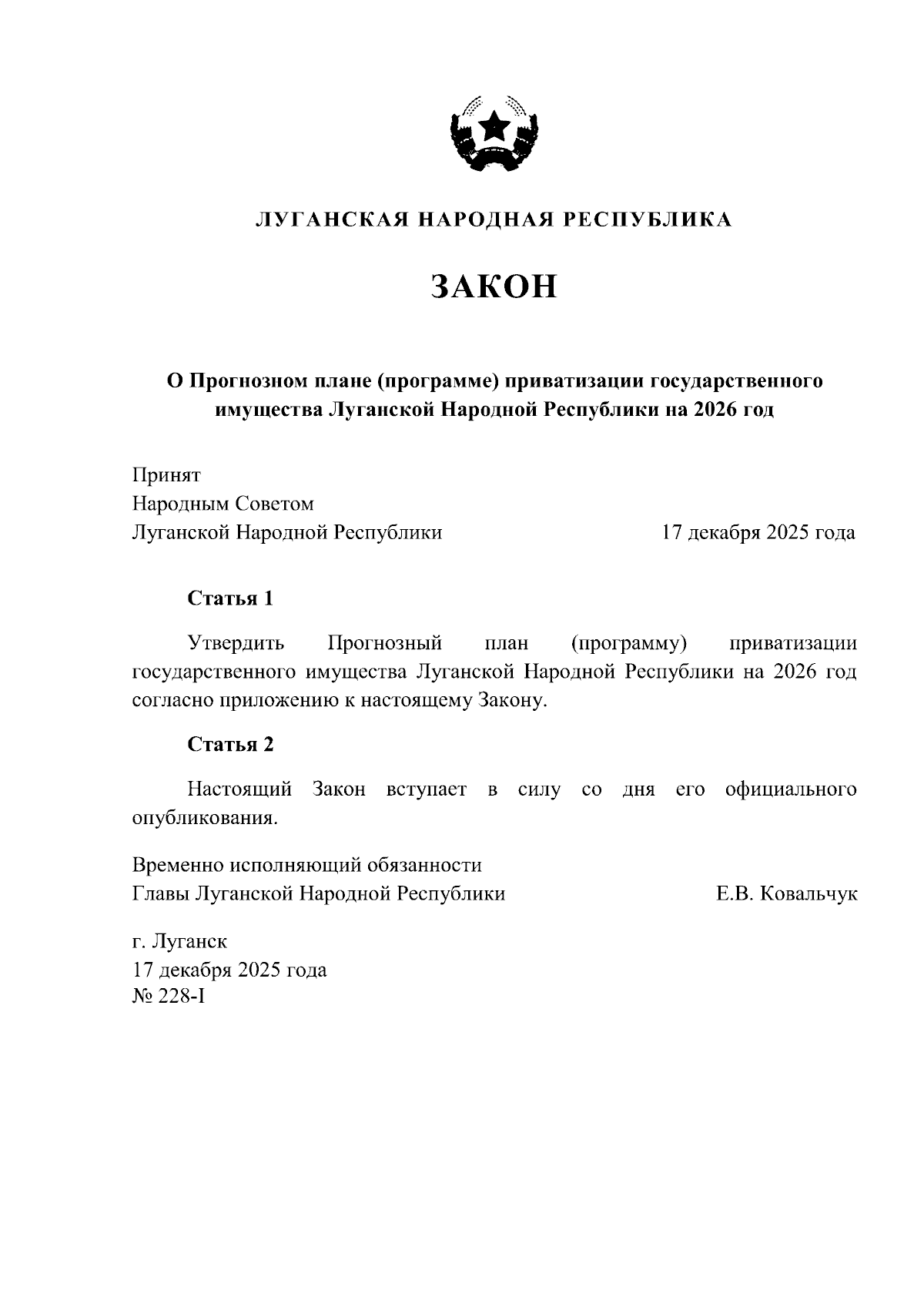 ЛУГАНСКАЯ НАРОДНАЯ РЕСПУБЛИКА

ЗАКОН

О Прогнозном плане (программе) приватизации государственного имущества Луганской Народной Республики на 2026 год

Принят
Народным Советом
Луганской Народной Республики 17 декабря 2025 года

Статья 1

Утвердить Прогнозный план (программу) приватизации государственного имущества Луганской Народной Республики на 2026 год согласно приложению к настоящему Закону.

Статья 2

Настоящий Закон вступает в силу со дня его официального опубликования.

Временно исполняющий обязанности
Главы Луганской Народной Республики Е.В. Ковальчук

г. Луганск
17 декабря 2025 года
№ 228-I